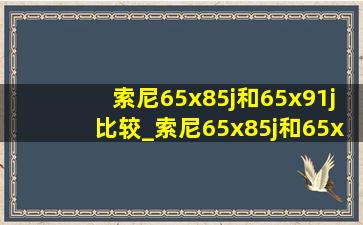 索尼65x85j和65x91j比较_索尼65x85j和65x